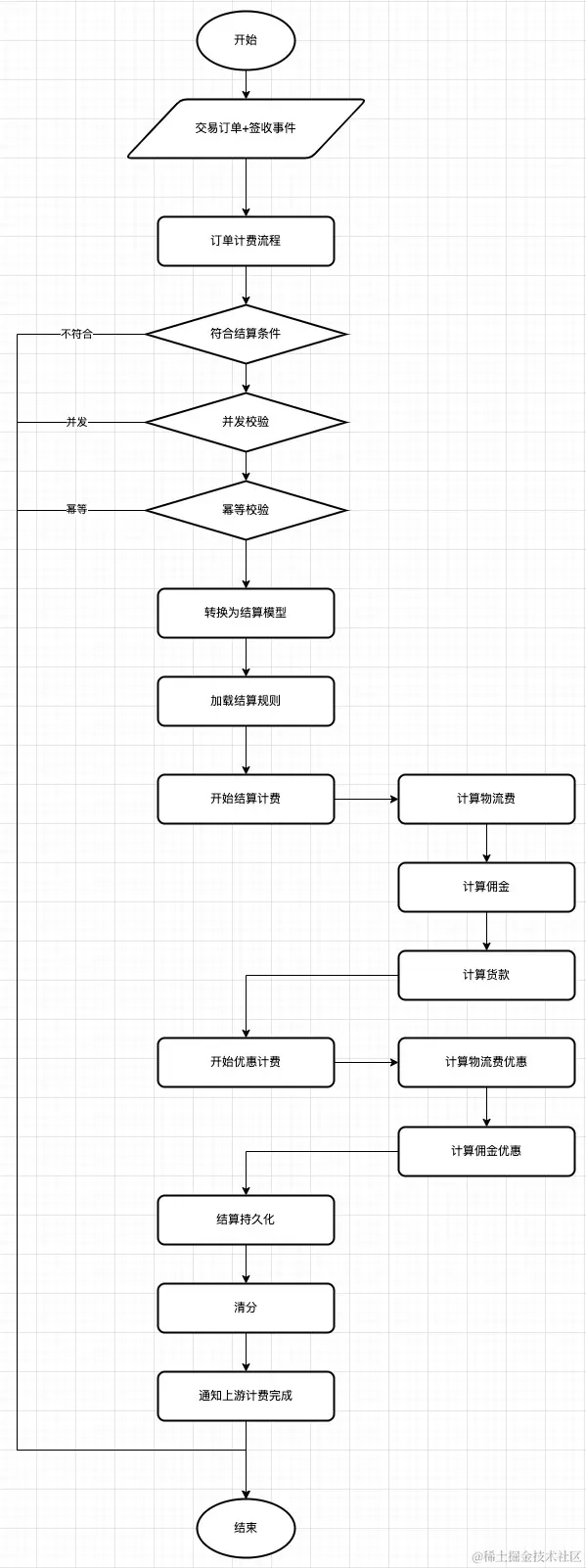 开始

交易订单+签收事件

订单计费流程

不符合

符合结算条件

并发

并发校验

幂等

幂等校验

转换为结算模型

加载结算规则

开始结算计费

计算物流费

计算佣金

计算货款

开始优惠计费

计算物流费优惠

计算佣金优惠

结算持久化

清分

通知上游计费完成

结束

@稀土掘金技术社区